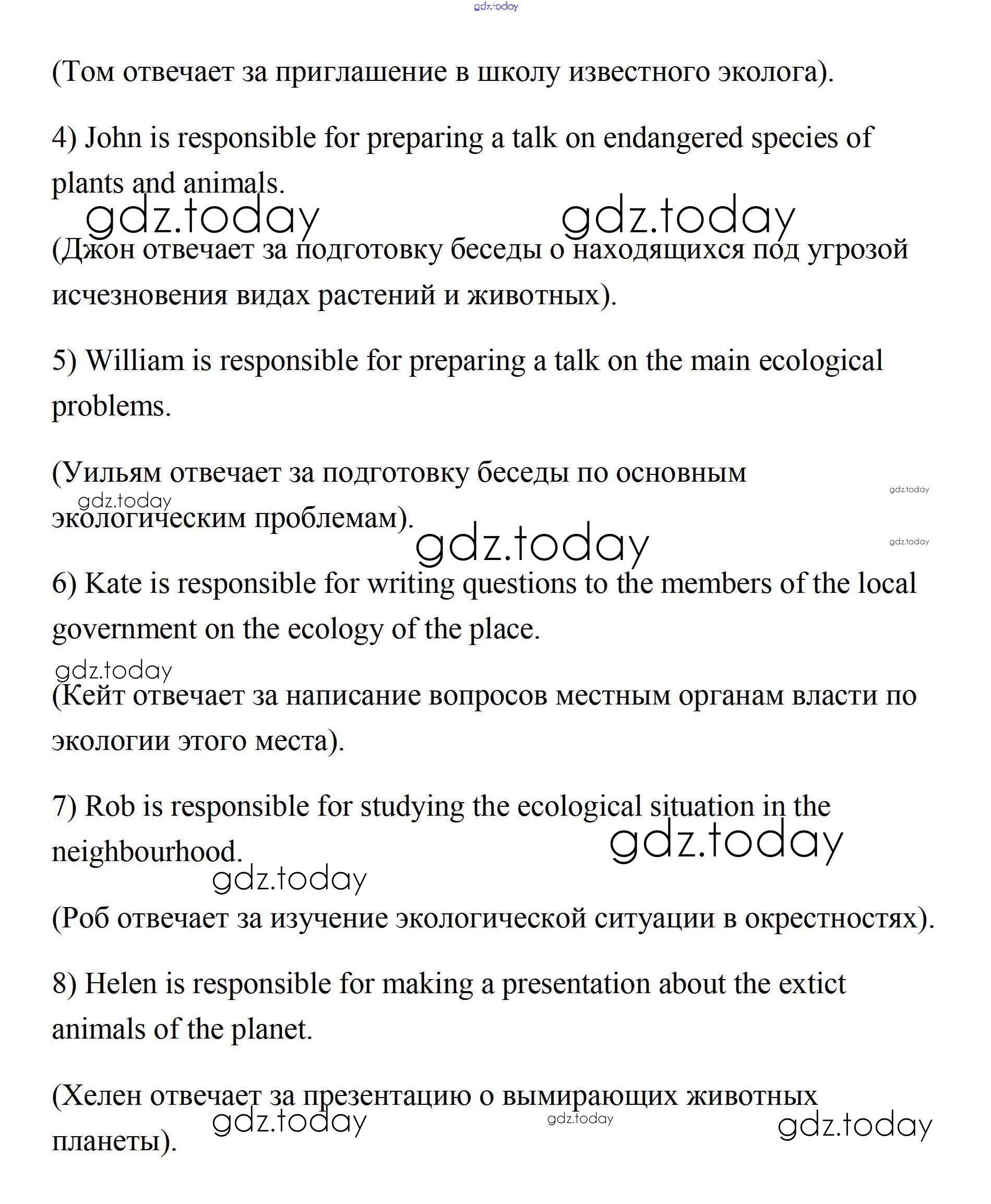 gdz.today

(Том отвечает за приглашение в школу известного эколога).

4) John is responsible for preparing a talk on endangered species of plants and animals.

gdz.today gdz.today

(Джон отвечает за подготовку беседы о находящихся под угрозой исчезновения видах растений и животных).

5) William is responsible for preparing a talk on the main ecological problems.

(Уильям отвечает за подготовку беседы по основным экологическим проблемам).

gdz.today gdz.today gdz.today gdz.today

6) Kate is responsible for writing questions to the members of the local government on the ecology of the place.

gdz.today

(Кейт отвечает за написание вопросов местным органам власти по экологии этого места).

7) Rob is responsible for studying the ecological situation in the neighbourhood.

gdz.today gdz.today

(Роб отвечает за изучение экологической ситуации в окрестностях).

8) Helen is responsible for making a presentation about the extict animals of the planet.

(Хелен отвечает за презентацию о вымирающих животных планеты).

gdz.today gdz.today gdz.today